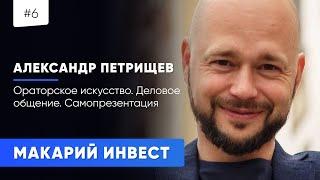 #6

АЛЕКСАНДР ПЕТРИЩЕВ

Ораторское искусство. Деловое общение. Самопрезентация

МАКАРИЙ ИНВЕСТ